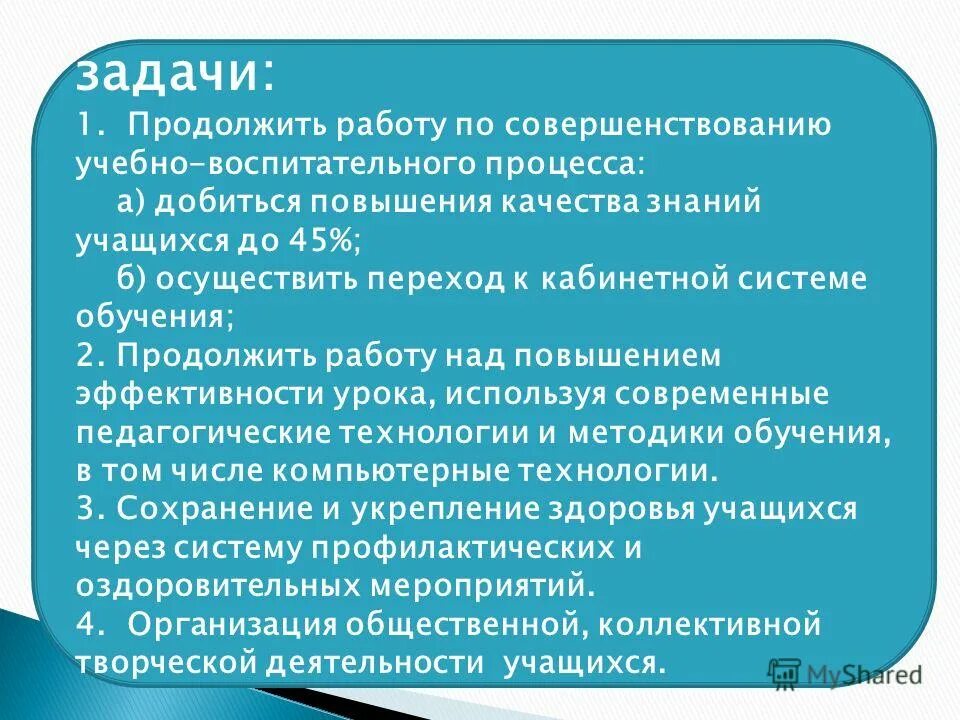 задачи:
1. Продолжить работу по совершенствованию учебно-воспитательного процесса:
а) добиться повышения качества знаний учащихся до 45%;
б) осуществить переход к кабинетной системе обучения;
2. Продолжить работу над повышением эффективности урока, используя современные педагогические технологии и методики обучения, в том числе компьютерные технологии.
3. Сохранение и укрепление здоровья учащихся через систему профилактических и оздоровительных мероприятий.
4. Организация общественной, коллективной творческой деятельности учащихся.

MyShared